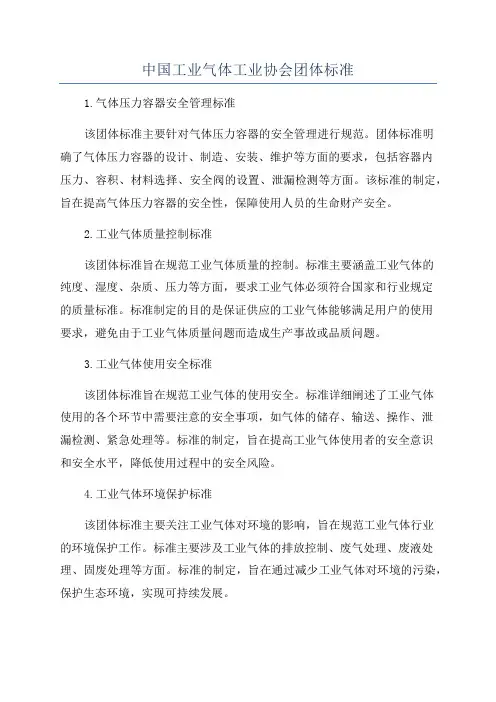 中国工业气体工业协会团体标准

1.气体压力容器安全管理标准

该团体标准主要针对气体压力容器的安全管理进行规范。团体标准明确了气体压力容器的设计、制造、安装、维护等方面的要求，包括容器内压力、容积、材料选择、安全阀的设置、泄漏检测等方面。该标准的制定，旨在提高气体压力容器的安全性，保障使用人员的生命财产安全。

2.工业气体质量控制标准

该团体标准旨在规范工业气体质量的控制。标准主要涵盖工业气体的纯度、湿度、杂质、压力等方面，要求工业气体必须符合国家和行业规定的质量标准。标准制定的目的是保证供应的工业气体能够满足用户的使用要求，避免由于工业气体质量问题而造成生产事故或品质问题。

3.工业气体使用安全标准

该团体标准旨在规范工业气体的使用安全。标准详细阐述了工业气体使用的各个环节中需要注意的安全事项，如气体的储存、输送、操作、泄漏检测、紧急处理等。标准的制定，旨在提高工业气体使用者的安全意识和安全水平，降低使用过程中的安全风险。

4.工业气体环境保护标准

该团体标准主要关注工业气体对环境的影响，旨在规范工业气体行业的环境保护工作。标准主要涉及工业气体的排放控制、废气处理、废液处理、固废处理等方面。标准的制定，旨在通过减少工业气体对环境的污染，保护生态环境，实现可持续发展。